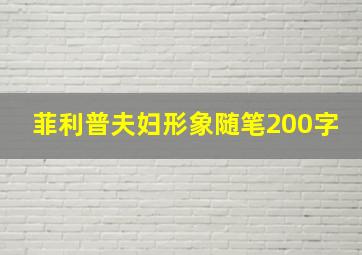 菲利普夫妇形象随笔200字